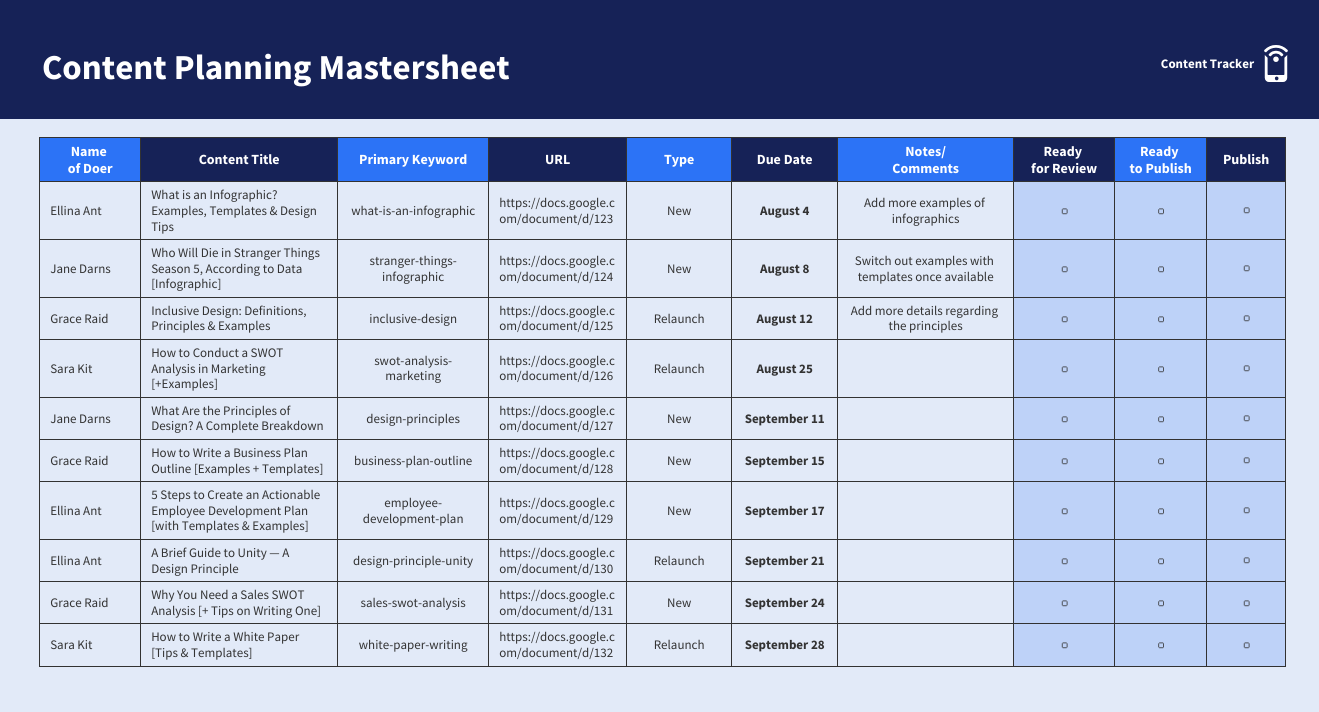 Content Planning Mastersheet

Content Tracker

| Name of Doer | Content Title | Primary Keyword | URL | Type | Due Date | Notes/ Comments | Ready for Review | Ready to Publish | Publish |
|---|---|---|---|---|---|---|---|---|---|
| Ellina Ant | What is an Infographic? Examples, Templates & Design Tips | what-is-an-infographic | https://docs.google.com/document/d/123 | New | August 4 | Add more examples of infographics | ○ | ○ | ○ |
| Jane Darns | Who Will Die in Stranger Things Season 5, According to Data [Infographic] | stranger-things-infographic | https://docs.google.com/document/d/124 | New | August 8 | Switch out examples with templates once available | ○ | ○ | ○ |
| Grace Raid | Inclusive Design: Definitions, Principles & Examples | inclusive-design | https://docs.google.com/document/d/125 | Relaunch | August 12 | Add more details regarding the principles | ○ | ○ | ○ |
| Sara Kit | How to Conduct a SWOT Analysis in Marketing [+Examples] | swot-analysis-marketing | https://docs.google.com/document/d/126 | Relaunch | August 25 | | ○ | ○ | ○ |
| Jane Darns | What Are the Principles of Design? A Complete Breakdown | design-principles | https://docs.google.com/document/d/127 | New | September 11 | | ○ | ○ | ○ |
| Grace Raid | How to Write a Business Plan Outline [Examples + Templates] | business-plan-outline | https://docs.google.com/document/d/128 | New | September 15 | | ○ | ○ | ○ |
| Ellina Ant | 5 Steps to Create an Actionable Employee Development Plan [with Templates & Examples] | employee-development-plan | https://docs.google.com/document/d/129 | New | September 17 | | ○ | ○ | ○ |
| Ellina Ant | A Brief Guide to Unity — A Design Principle | design-principle-unity | https://docs.google.com/document/d/130 | Relaunch | September 21 | | ○ | ○ | ○ |
| Grace Raid | Why You Need a Sales SWOT Analysis [+ Tips on Writing One] | sales-swot-analysis | https://docs.google.com/document/d/131 | New | September 24 | | ○ | ○ | ○ |
| Sara Kit | How to Write a White Paper [Tips & Templates] | white-paper-writing | https://docs.google.com/document/d/132 | Relaunch | September 28 | | ○ | ○ | ○ |